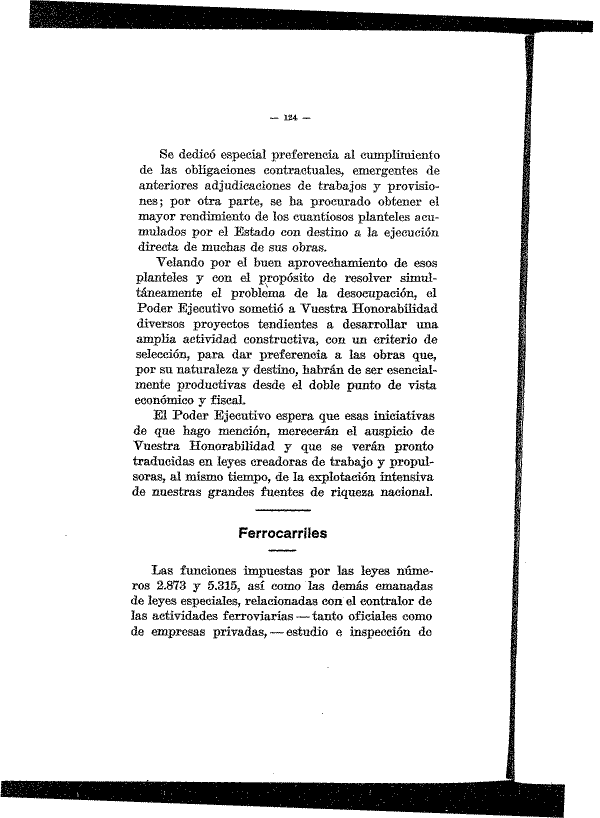 — 124 —

Se dedicó especial preferencia al cumplimiento de las obligaciones contractuales, emergentes de anteriores adjudicaciones de trabajos y provisiones; por otra parte, se ha procurado obtener el mayor rendimiento de los cuantiosos planteles acumulados por el Estado con destino a la ejecución directa de muchas de sus obras.

Velando por el buen aprovechamiento de esos planteles y con el propósito de resolver simultáneamente el problema de la desocupación, el Poder Ejecutivo sometió a Vuestra Honorabilidad diversos proyectos tendientes a desarrollar una amplia actividad constructiva, con un criterio de selección, para dar preferencia a las obras que, por su naturaleza y destino, habrán de ser esencialmente productivas desde el doble punto de vista económico y fiscal.

El Poder Ejecutivo espera que esas iniciativas de que hago mención, merecerán el auspicio de Vuestra Honorabilidad y que se verán pronto traducidas en leyes creadoras de trabajo y propulsoras, al mismo tiempo, de la explotación intensiva de nuestras grandes fuentes de riqueza nacional.

Ferrocarriles

Las funciones impuestas por las leyes números 2.873 y 5.315, así como las demás emanadas de leyes especiales, relacionadas con el contralor de las actividades ferroviarias — tanto oficiales como de empresas privadas, — estudio e inspección de